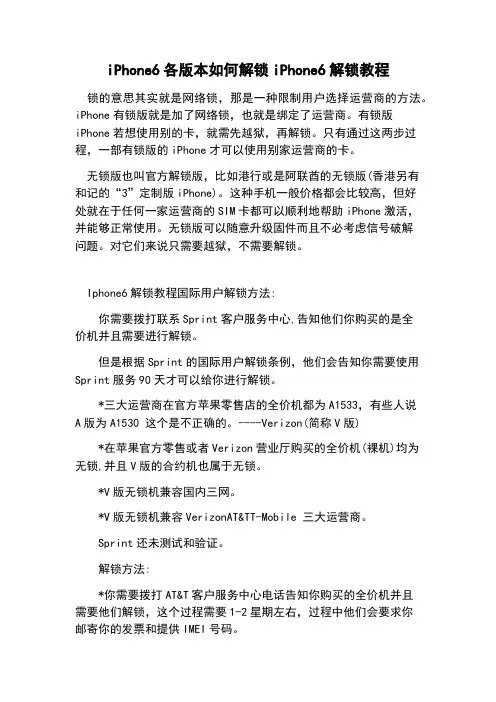 iPhone6 各版本如何解锁 iPhone6 解锁教程

锁的意思其实就是网络锁，那是一种限制用户选择运营商的方法。iPhone 有锁版就是加了网络锁，也就是绑定了运营商。有锁版 iPhone 若想使用别的卡，就需先越狱，再解锁。只有通过这两步过程，一部有锁版的 iPhone 才可以使用别家运营商的卡。

无锁版也叫官方解锁版，比如港行或是阿联酋的无锁版(香港另有和记的“3”定制版 iPhone)。这种手机一般价格都会比较高，但好处就在于任何一家运营商的 SIM 卡都可以顺利地帮助 iPhone 激活，并能够正常使用。无锁版可以随意升级固件而且不必考虑信号破解问题。对它们来说只需要越狱，不需要解锁。

Iphone6 解锁教程国际用户解锁方法:

你需要拨打联系 Sprint 客户服务中心,告知他们你购买的是全价机并且需要进行解锁。

但是根据 Sprint 的国际用户解锁条例，他们会告知你需要使用 Sprint 服务 90 天才可以给你进行解锁。

*三大运营商在官方苹果零售店的全价机都为 A1533，有些人说 A 版为 A1530 这个是不正确的。----Verizon(简称 V 版)

*在苹果官方零售或者 Verizon 营业厅购买的全价机(裸机)均为无锁,并且 V 版的合约机也属于无锁。

*V 版无锁机兼容国内三网。

*V 版无锁机兼容 VerizonAT&TT-Mobile 三大运营商。

Sprint 还未测试和验证。

解锁方法:

*你需要拨打 AT&T 客户服务中心电话告知你购买的全价机并且需要他们解锁，这个过程需要 1-2 星期左右，过程中他们会要求你邮寄你的发票和提供 IMEI 号码。